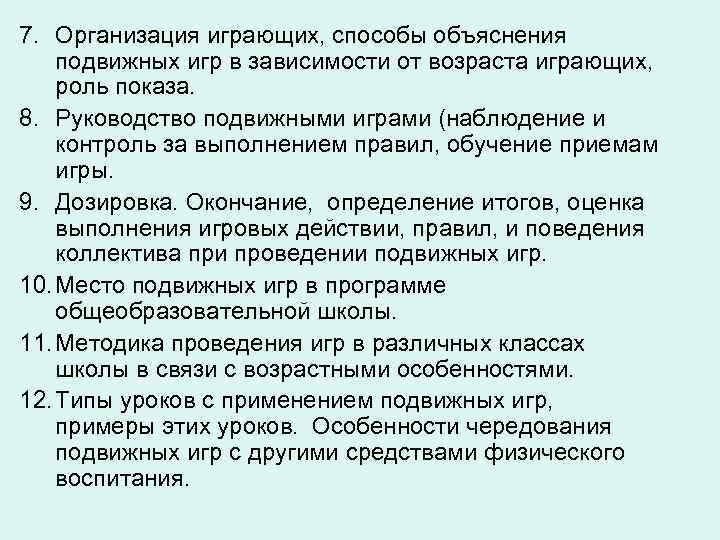 7. Организация играющих, способы объяснения подвижных игр в зависимости от возраста играющих, роль показа.

8. Руководство подвижными играми (наблюдение и контроль за выполнением правил, обучение приемам игры.

9. Дозировка. Окончание, определение итогов, оценка выполнения игровых действии, правил, и поведения коллектива при проведении подвижных игр.

10. Место подвижных игр в программе общеобразовательной школы.

11. Методика проведения игр в различных классах школы в связи с возрастными особенностями.

12. Типы уроков с применением подвижных игр, примеры этих уроков. Особенности чередования подвижных игр с другими средствами физического воспитания.